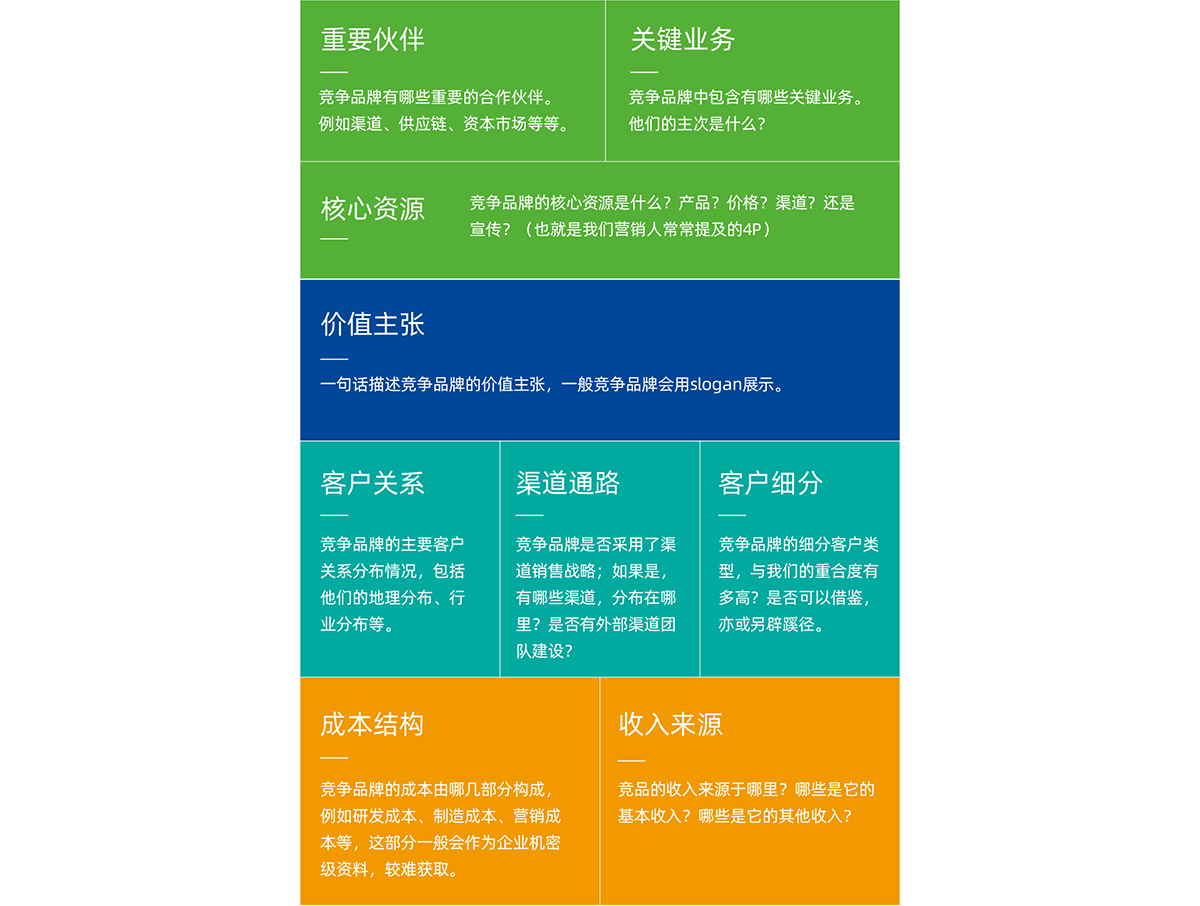 重要伙伴

竞争品牌有哪些重要的合作伙伴。例如渠道、供应链、资本市场等等。

关键业务

竞争品牌中包含有哪些关键业务。他们的主次是什么？

核心资源

竞争品牌的核心资源是什么？产品？价格？渠道？还是宣传？（也就是我们营销人常常提及的4P）

价值主张

一句话描述竞争品牌的价值主张，一般竞争品牌会用slogan展示。

客户关系

竞争品牌的主要客户关系分布情况，包括他们的地理分布、行业分布等。

渠道通路

竞争品牌是否采用了渠道销售战略；如果是，有哪些渠道，分布在哪里？是否有外部渠道团队建设？

客户细分

竞争品牌的细分客户类型，与我们的重合度有多高？是否可以借鉴，亦或另辟蹊径。

成本结构

竞争品牌的成本由哪几部分构成，例如研发成本、制造成本、营销成本等，这部分一般会作为企业机密级资料，较难获取。

收入来源

竞品的收入来源于哪里？哪些是它的基本收入？哪些是它的其他收入？